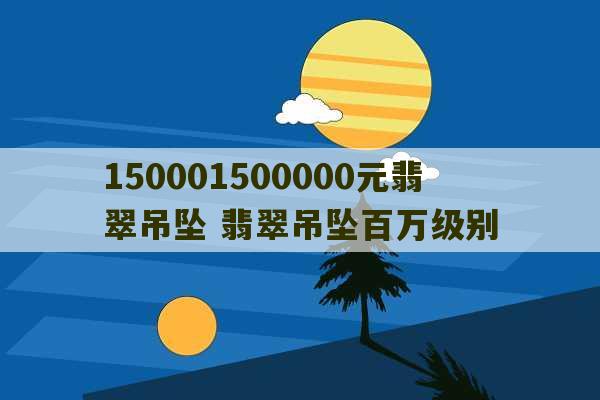 150001500000元翡翠吊坠 翡翠吊坠百万级别